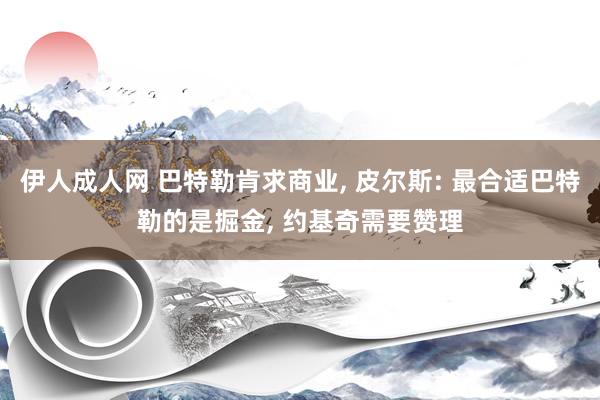 伊人成人网 巴特勒肯求商业, 皮尔斯: 最合适巴特勒的是掘金, 约基奇需要赞理